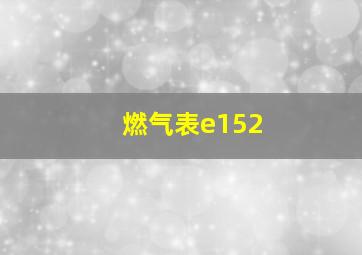 燃气表e152